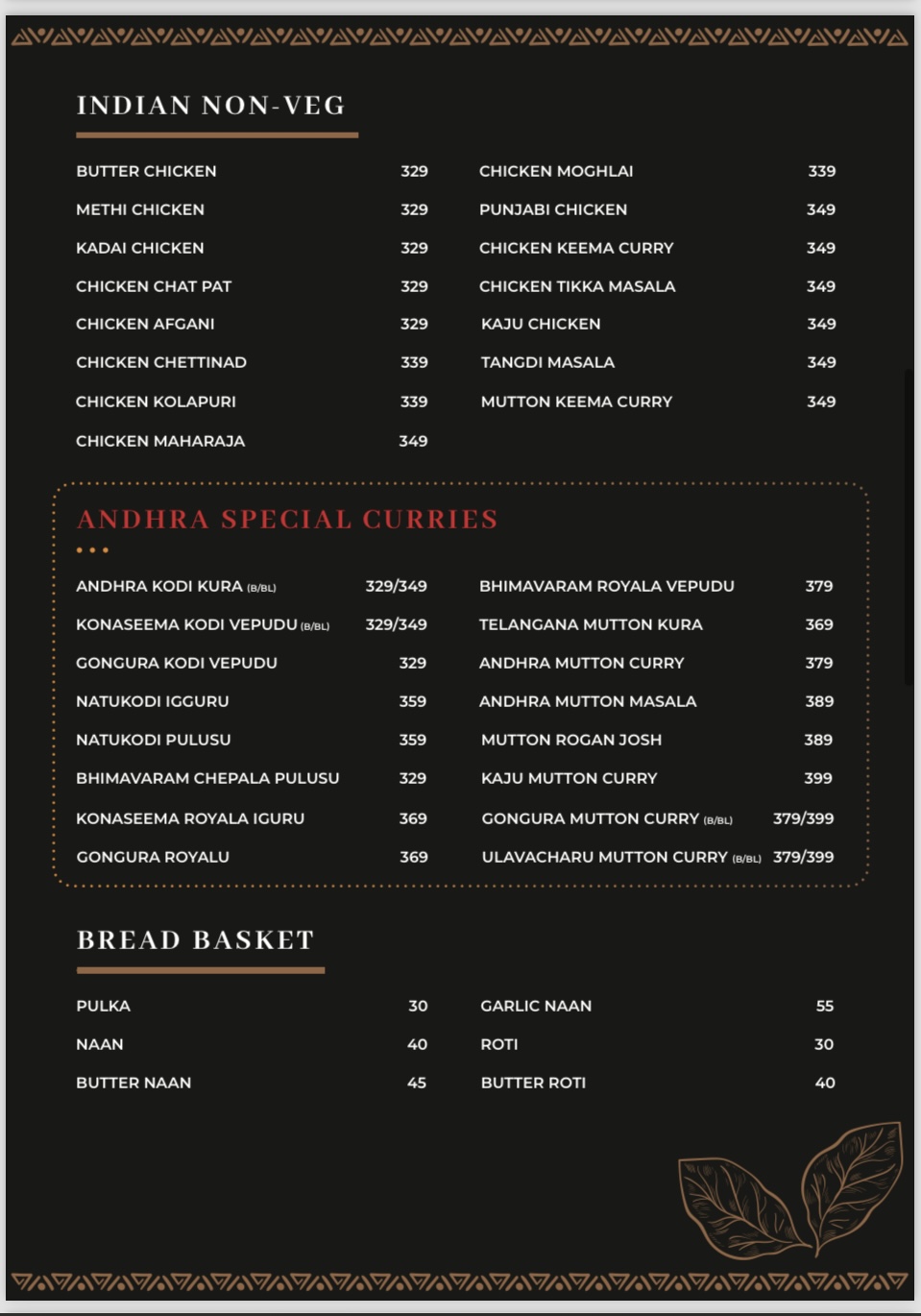 INDIAN NON-VEG

BUTTER CHICKEN 329
METHI CHICKEN 329
KADAI CHICKEN 329
CHICKEN CHAT PAT 329
CHICKEN AFGANI 329
CHICKEN CHETTINAD 339
CHICKEN KOLAPURI 339
CHICKEN MAHARAJA 349

CHICKEN MOGHLAI 339
PUNJABI CHICKEN 349
CHICKEN KEEMA CURRY 349
CHICKEN TIKKA MASALA 349
KAJU CHICKEN 349
TANGDI MASALA 349
MUTTON KEEMA CURRY 349

ANDHRA SPECIAL CURRIES

ANDHRA KODI KURA (B/BL) 329/349
KONASEEMA KODI VEPUDU (B/BL) 329/349
GONGURA KODI VEPUDU 329
NATUKODI IGGURU 359
NATUKODI PULUSU 359
BHIMAVARAM CHEPALA PULUSU 329
KONASEEMA ROYALA IGURU 369
GONGURA ROYALU 369

BHIMAVARAM ROYALA VEPUDU 379
TELANGANA MUTTON KURA 369
ANDHRA MUTTON CURRY 379
ANDHRA MUTTON MASALA 389
MUTTON ROGAN JOSH 389
KAJU MUTTON CURRY 399
GONGURA MUTTON CURRY (B/BL) 379/399
ULAVACHARU MUTTON CURRY (B/BL) 379/399

BREAD BASKET

PULKA 30
NAAN 40
BUTTER NAAN 45

GARLIC NAAN 55
ROTI 30
BUTTER ROTI 40